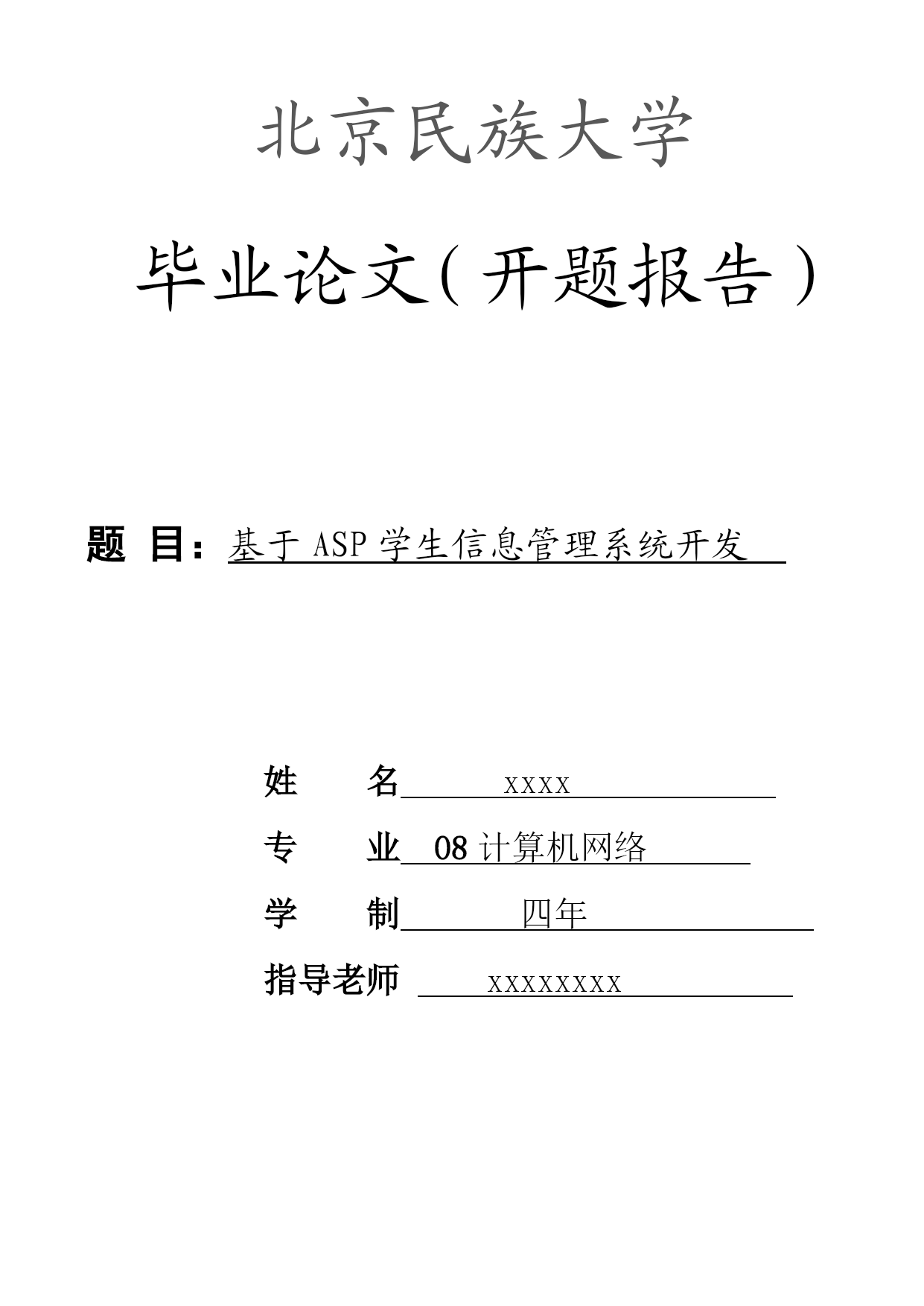 北京民族大学

毕业论文(开题报告)

题 目：基于 ASP 学生信息管理系统开发

姓 名 xxxx

专 业 08 计算机网络

学 制 四年

指导老师 xxxxxxxx